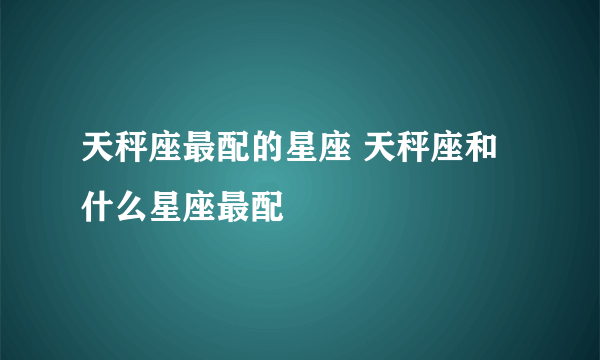 天秤座最配的星座 天秤座和什么星座最配